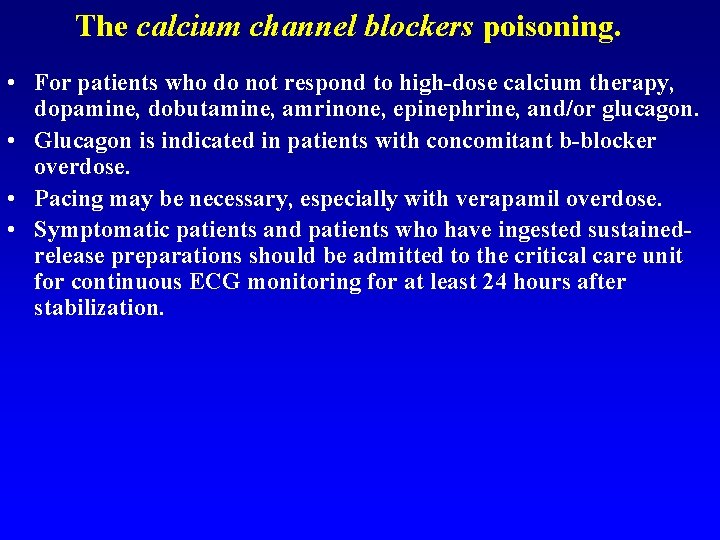 The calcium channel blockers poisoning.

• For patients who do not respond to high-dose calcium therapy, dopamine, dobutamine, amrinone, epinephrine, and/or glucagon.
• Glucagon is indicated in patients with concomitant b-blocker overdose.
• Pacing may be necessary, especially with verapamil overdose.
• Symptomatic patients and patients who have ingested sustained-release preparations should be admitted to the critical care unit for continuous ECG monitoring for at least 24 hours after stabilization.